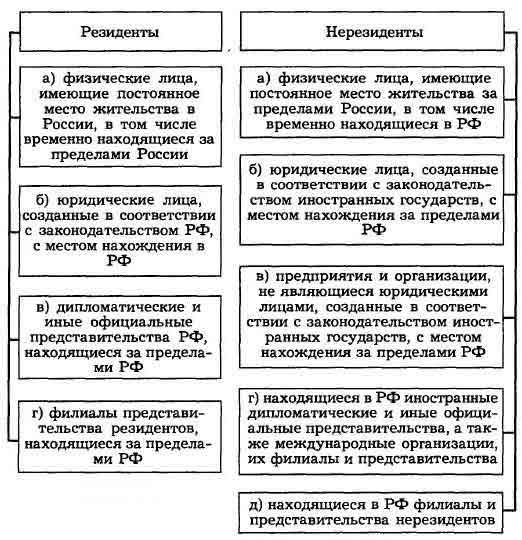 Резиденты

а) физические лица, имеющие постоянное место жительства в России, в том числе временно находящиеся за пределами России

б) юридические лица, созданные в соответствии с законодательством РФ, с местом нахождения в РФ

в) дипломатические и иные официальные представительства РФ, находящиеся за пределами РФ

г) филиалы представительства резидентов, находящиеся за пределами РФ

Нерезиденты

а) физические лица, имеющие постоянное место жительства за пределами России, в том числе временно находящиеся в РФ

б) юридические лица, созданные в соответствии с законодательством иностранных государств, с местом нахождения за пределами РФ

в) предприятия и организации, не являющиеся юридическими лицами, созданные в соответствии с законодательством иностранных государств, с местом нахождения за пределами РФ

г) находящиеся в РФ иностранные дипломатические и иные официальные представительства, а также международные организации, их филиалы и представительства

д) находящиеся в РФ филиалы и представительства нерезидентов